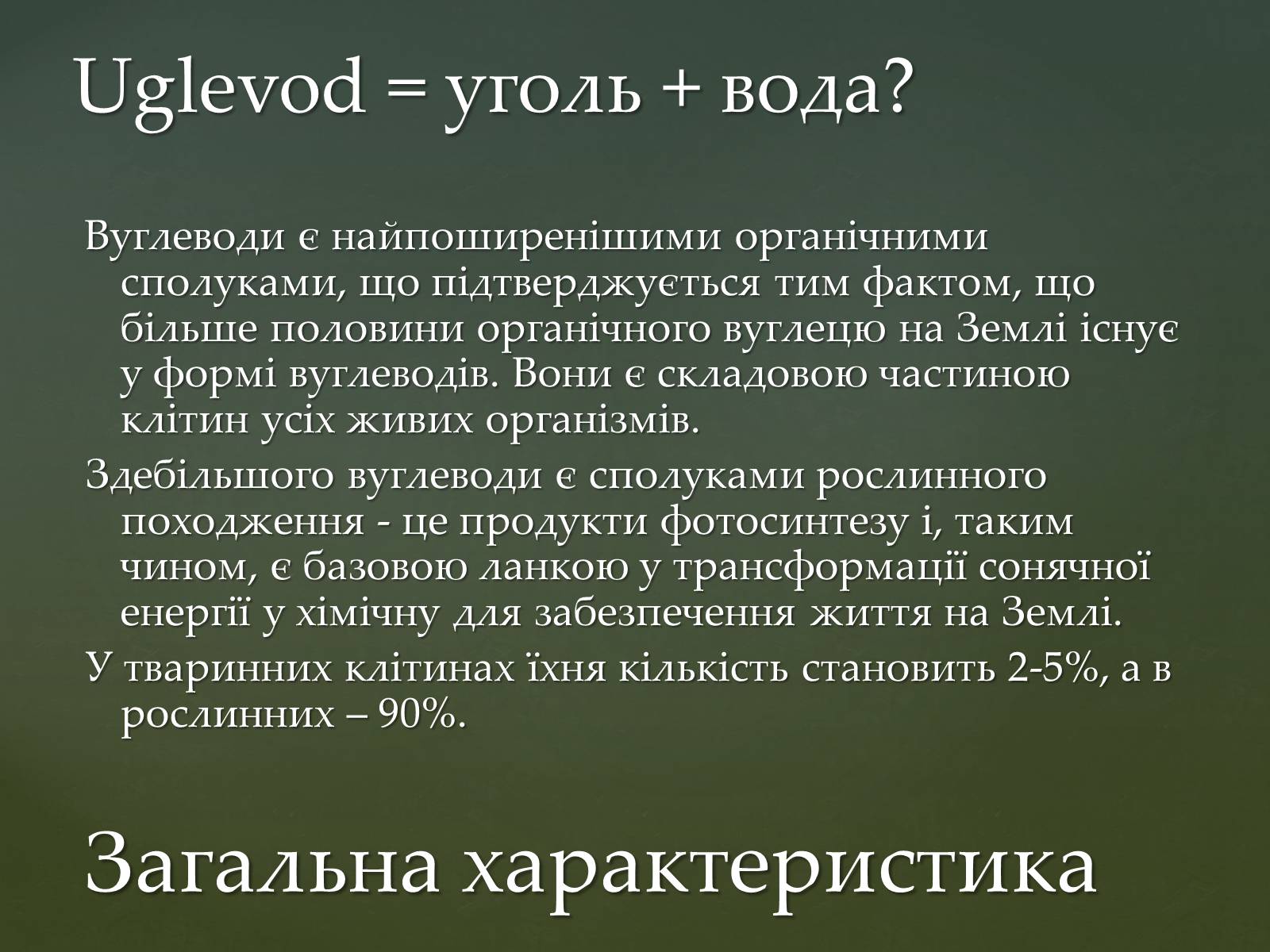 Uglevod = уголь + вода?

Вуглеводи є найпоширенішими органічними сполуками, що підтверджується тим фактом, що більше половини органічного вуглецю на Землі існує у формі вуглеводів. Вони є складовою частиною клітин усіх живих організмів.

Здебільшого вуглеводи є сполуками рослинного походження - це продукти фотосинтезу і, таким чином, є базовою ланкою у трансформації сонячної енергії у хімічну для забезпечення життя на Землі.

У тваринних клітинах їхня кількість становить 2-5%, а в рослинних – 90%.

Загальна характеристика